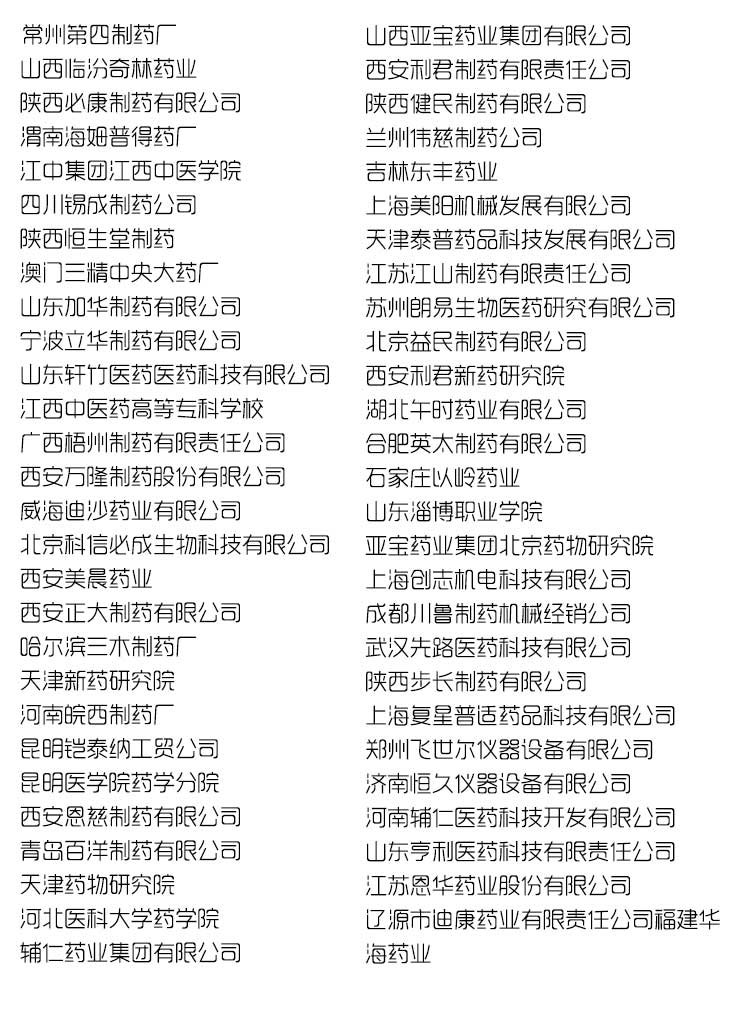 常州第四制药厂
山西临汾奇林药业
陕西必康制药有限公司
渭南海姆普得药厂
江中集团江西中医学院
四川锡成制药公司
陕西恒生堂制药
澳门三精中央大药厂
山东加华制药有限公司
宁波立华制药有限公司
山东轩竹医药医药科技有限公司
江西中医药高等专科学校
广西梧州制药有限责任公司
西安万隆制药股份有限公司
威海迪沙药业有限公司
北京科信必成生物科技有限公司
西安美晨药业
西安正大制药有限公司
哈尔滨三木制药厂
天津新药研究院
河南皖西制药厂
昆明铠泰纳工贸公司
昆明医学院药学分院
西安恩慈制药有限公司
青岛百洋制药有限公司
天津药物研究院
河北医科大学药学院
辅仁药业集团有限公司

山西亚宝药业集团有限公司
西安利君制药有限责任公司
陕西健民制药有限公司
兰州伟慈制药公司
吉林东丰药业
上海美阳机械发展有限公司
天津泰普药品科技发展有限公司
江苏江山制药有限责任公司
苏州朗易生物医药研究有限公司
北京益民制药有限公司
西安利君新药研究院
湖北午时药业有限公司
合肥英太制药有限公司
石家庄以岭药业
山东淄博职业学院
亚宝药业集团北京药物研究院
上海创志机电科技有限公司
成都川鲁制药机械经销公司
武汉先路医药科技有限公司
陕西步长制药有限公司
上海复星普适药品科技有限公司
郑州飞世尔仪器设备有限公司
济南恒久仪器设备有限公司
河南辅仁医药科技开发有限公司
山东亨利医药科技有限责任公司
江苏恩华药业股份有限公司
辽源市迪康药业有限责任公司福建华海药业